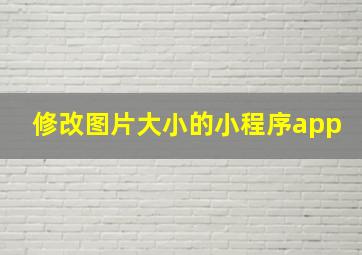 修改图片大小的小程序app